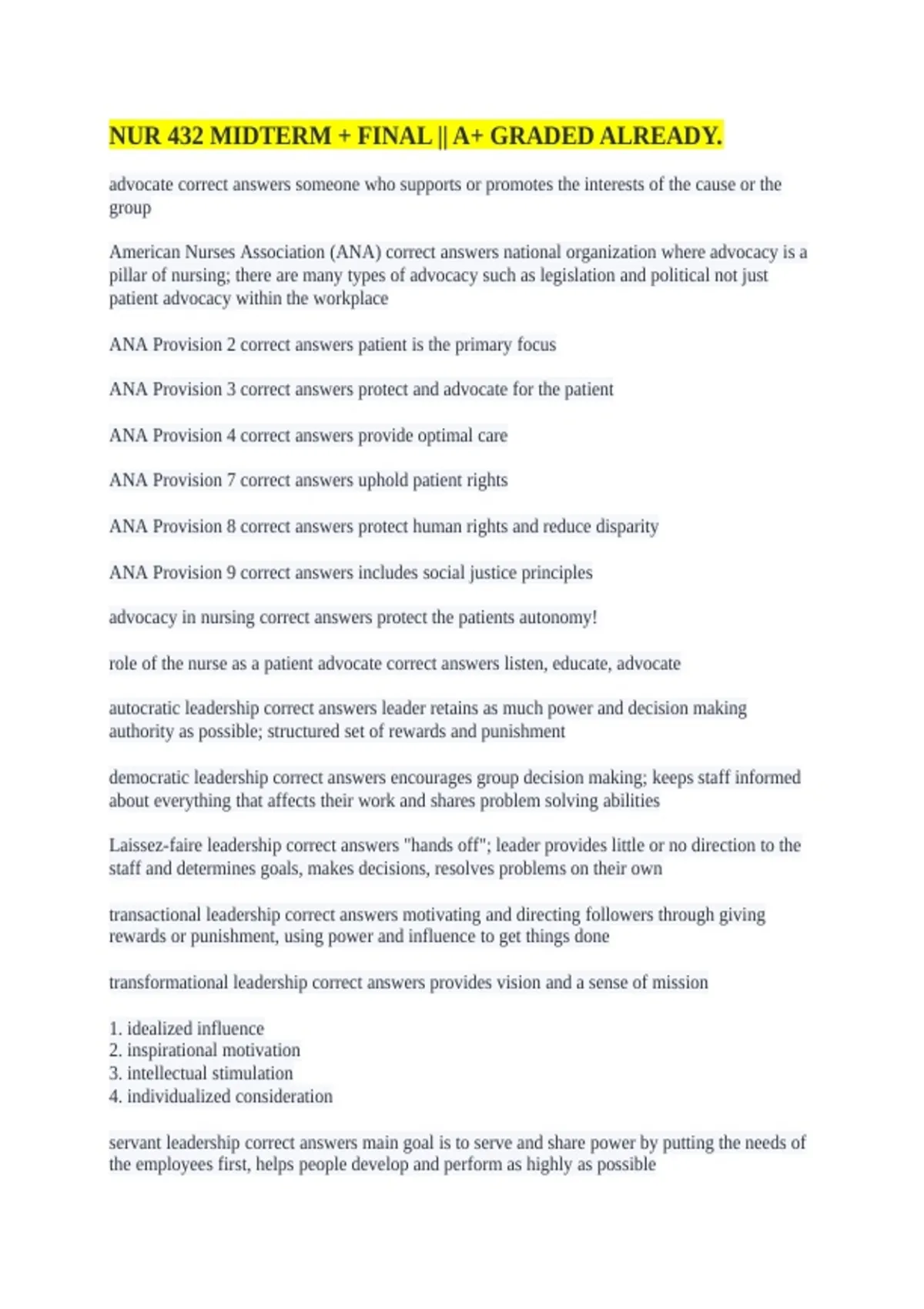 NUR 432 MIDTERM + FINAL || A+ GRADED ALREADY.

advocate correct answers someone who supports or promotes the interests of the cause or the group

American Nurses Association (ANA) correct answers national organization where advocacy is a pillar of nursing; there are many types of advocacy such as legislation and political not just patient advocacy within the workplace

ANA Provision 2 correct answers patient is the primary focus

ANA Provision 3 correct answers protect and advocate for the patient

ANA Provision 4 correct answers provide optimal care

ANA Provision 7 correct answers uphold patient rights

ANA Provision 8 correct answers protect human rights and reduce disparity

ANA Provision 9 correct answers includes social justice principles

advocacy in nursing correct answers protect the patients autonomy!

role of the nurse as a patient advocate correct answers listen, educate, advocate

autocratic leadership correct answers leader retains as much power and decision making authority as possible; structured set of rewards and punishment

democratic leadership correct answers encourages group decision making; keeps staff informed about everything that affects their work and shares problem solving abilities

Laissez-faire leadership correct answers "hands off"; leader provides little or no direction to the staff and determines goals, makes decisions, resolves problems on their own

transactional leadership correct answers motivating and directing followers through giving rewards or punishment, using power and influence to get things done

transformational leadership correct answers provides vision and a sense of mission

1. idealized influence
2. inspirational motivation
3. intellectual stimulation
4. individualized consideration

servant leadership correct answers main goal is to serve and share power by putting the needs of the employees first, helps people develop and perform as highly as possible